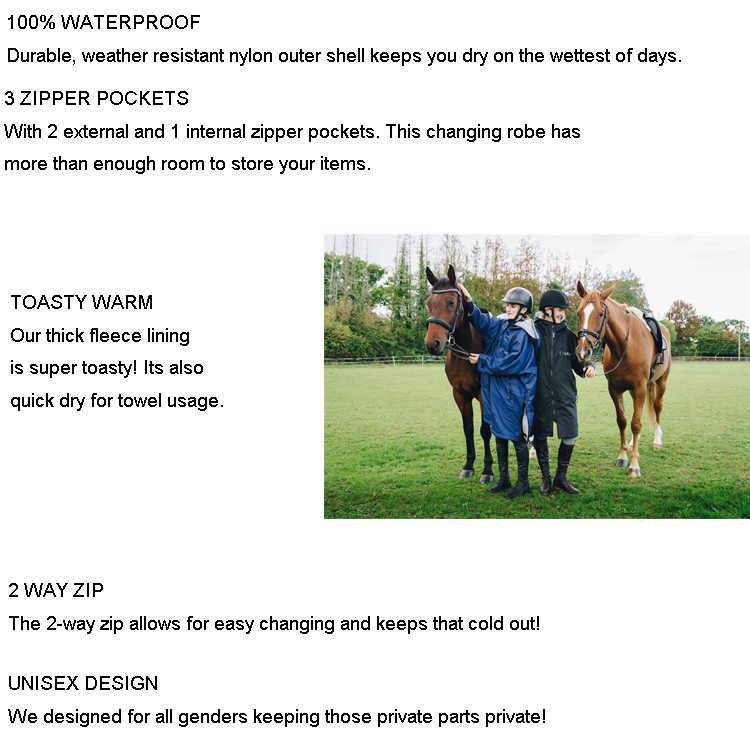 100% WATERPROOF
Durable, weather resistant nylon outer shell keeps you dry on the wettest of days.

3 ZIPPER POCKETS
With 2 external and 1 internal zipper pockets. This changing robe has more than enough room to store your items.

TOASTY WARM
Our thick fleece lining is super toasty! Its also quick dry for towel usage.

2 WAY ZIP
The 2-way zip allows for easy changing and keeps that cold out!

UNISEX DESIGN
We designed for all genders keeping those private parts private!